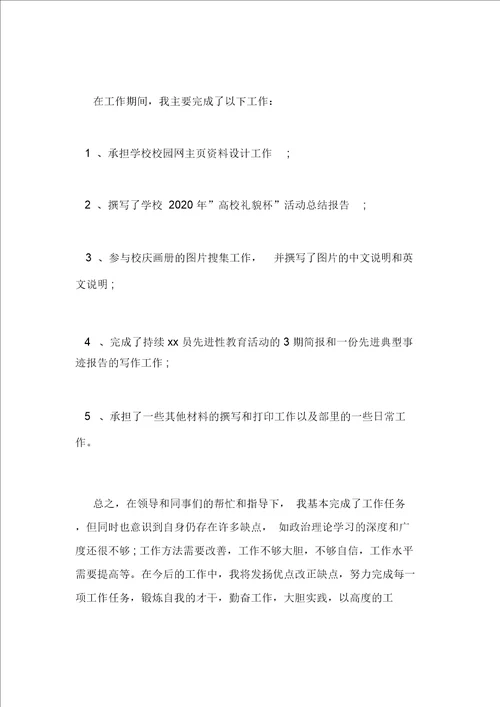 在工作期间，我主要完成了以下工作：

1 、承担学校校园网主页资料设计工作 ；

2 、撰写了学校 2020 年”高校礼貌杯”活动总结报告 ；

3 、参与校庆画册的图片搜集工作， 并撰写了图片的中文说明和英文说明；

4 、完成了持续 xx 员先进性教育活动的 3 期简报和一份先进典型事迹报告的写作工作；

5 、承担了一些其他材料的撰写和打印工作以及部里的一些日常工作。

总之，在领导和同事们的帮忙和指导下， 我基本完成了工作任务，但同时也意识到自身仍存在许多缺点， 如政治理论学习的深度和广度还很不够；工作方法需要改善，工作不够大胆，不够自信，工作水平需要提高等。在今后的工作中，我将发扬优点改正缺点，努力完成每一项工作任务，锻炼自我的才干，勤奋工作，大胆实践，以高度的工